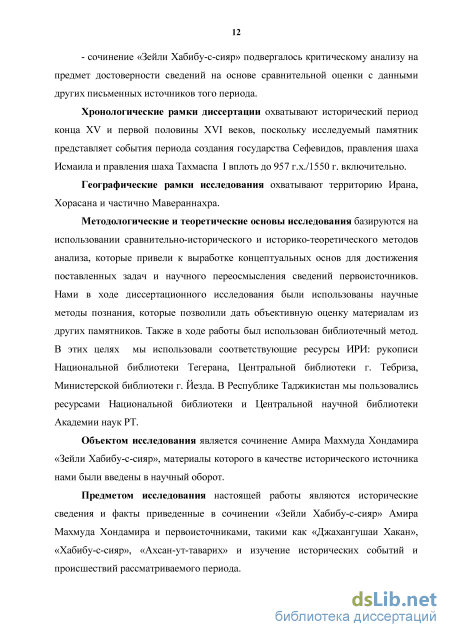 12

- сочинение «Зейли Хабибу-с-сияр» подвергалось критическому анализу на предмет достоверности сведений на основе сравнительной оценки с данными других письменных источников того периода.

Хронологические рамки диссертации охватывают исторический период конца XV и первой половины XVI веков, поскольку исследуемый памятник представляет события периода создания государства Сефевидов, правления шаха Исмаила и правления шаха Тахмаспа I вплоть до 957 г.х./1550 г. включительно.

Географические рамки исследования охватывают территорию Ирана, Хорасана и частично Мавераннахра.

Методологические и теоретические основы исследования базируются на использовании сравнительно-исторического и историко-теоретического методов анализа, которые привели к выработке концептуальных основ для достижения поставленных задач и научного переосмысления сведений первоисточников. Нами в ходе диссертационного исследования были использованы научные методы познания, которые позволили дать объективную оценку материалам из других памятников. Также в ходе работы был использован библиотечный метод. В этих целях мы использовали соответствующие ресурсы ИРИ: рукописи Национальной библиотеки Тегерана, Центральной библиотеки г. Тебриза, Министерской библиотеки г. Йезда. В Республике Таджикистан мы пользовались ресурсами Национальной библиотеки и Центральной научной библиотеки Академии наук РТ.

Объектом исследования является сочинение Амира Махмуда Хондамира «Зейли Хабибу-с-сияр», материалы которого в качестве исторического источника нами были введены в научный оборот.

Предметом исследования настоящей работы являются исторические сведения и факты приведенные в сочинении «Зейли Хабибу-с-сияр» Амира Махмуда Хондамира и первоисточниками, такими как «Джахангушаи Хакан», «Хабибу-с-сияр», «Ахсан-ут-таварих» и изучение исторических событий и происшествий рассматриваемого периода.

dsLib.net
библиотека диссертаций